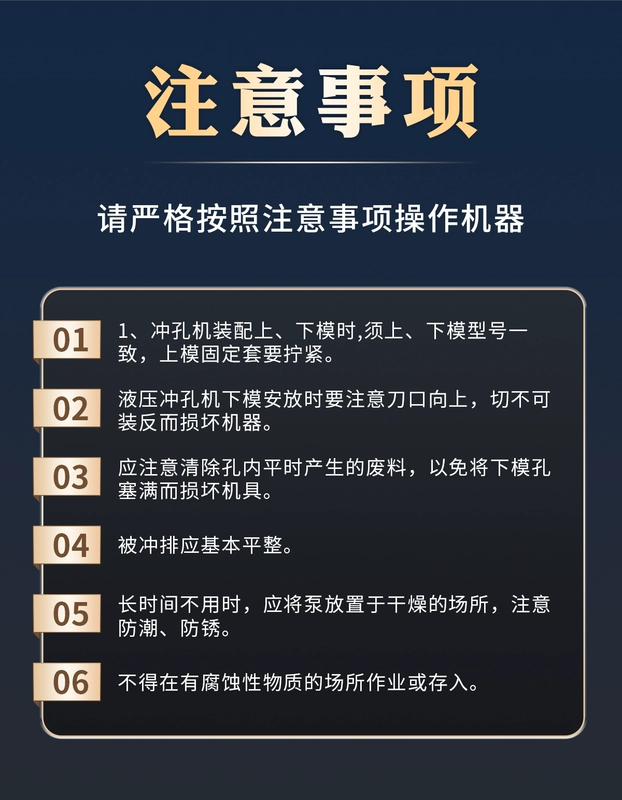 注意事项

请严格按照注意事项操作机器

01

1、冲孔机装配上、下模时,须上、下模型号一致，上模固定套要拧紧。

02

液压冲孔机下模安放时要注意刀口向上，切不可装反而损坏机器。

03

应注意清除孔内平时产生的废料，以免将下模孔塞满而损坏机具。

04

被冲排应基本平整。

05

长时间不用时，应将泵放置于干燥的场所，注意防潮、防锈。

06

不得在有腐蚀性物质的场所作业或存入。